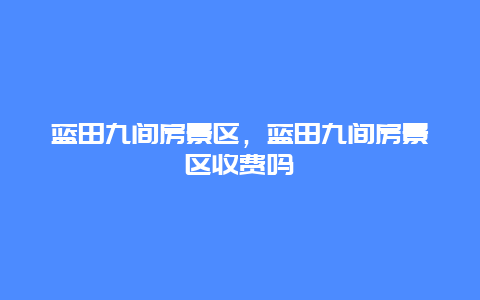 蓝田九间房景区，蓝田九间房景区收费吗